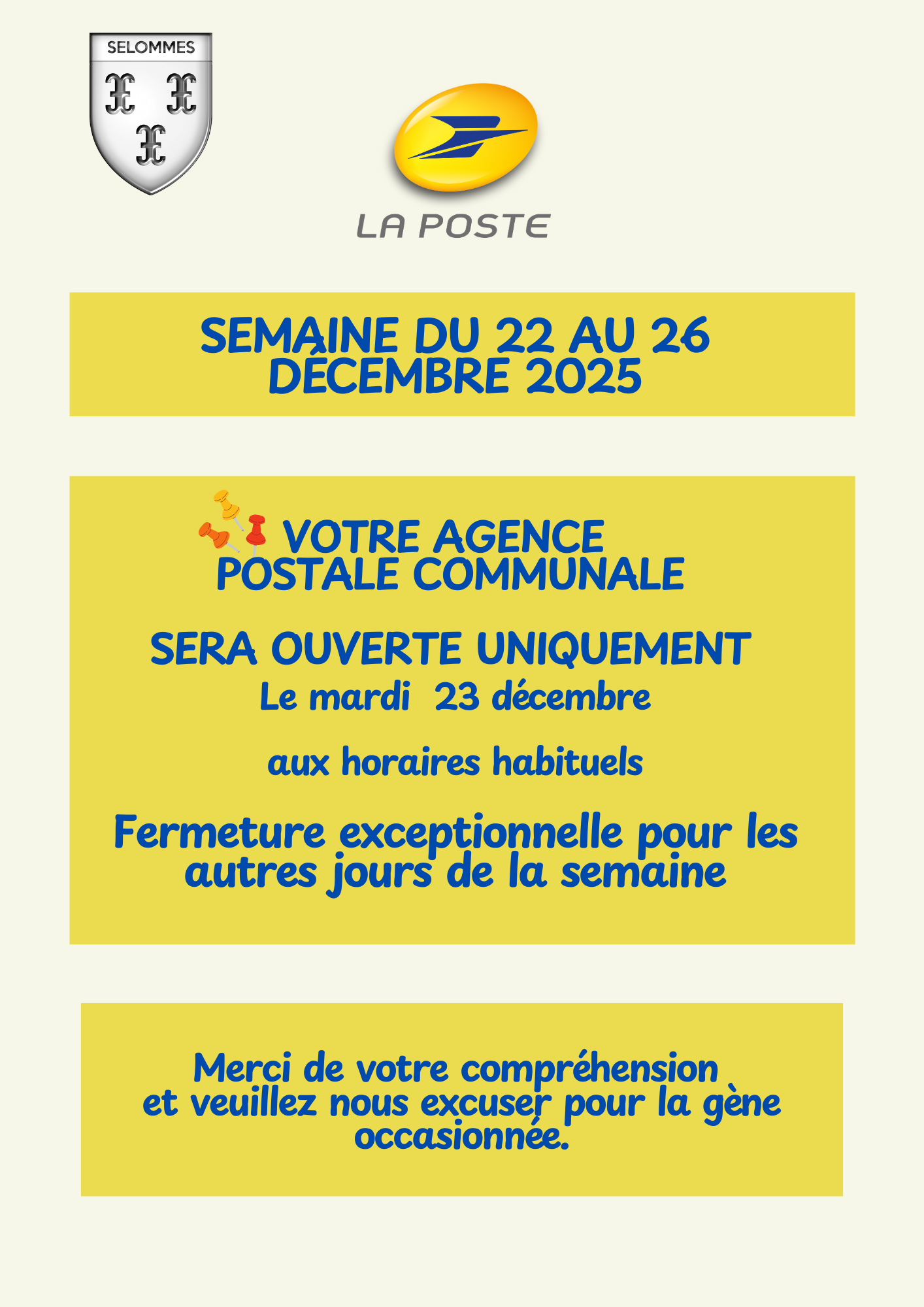 SELOMMES

LA POSTE

SEMAINE DU 22 AU 26 DÉCEMBRE 2025

VOTRE AGENCE POSTALE COMMUNALE

SERA OUVERTE UNIQUEMENT
Le mardi 23 décembre

aux horaires habituels

Fermeture exceptionnelle pour les autres jours de la semaine

Merci de votre compréhension et veuillez nous excuser pour la gène occasionnée.